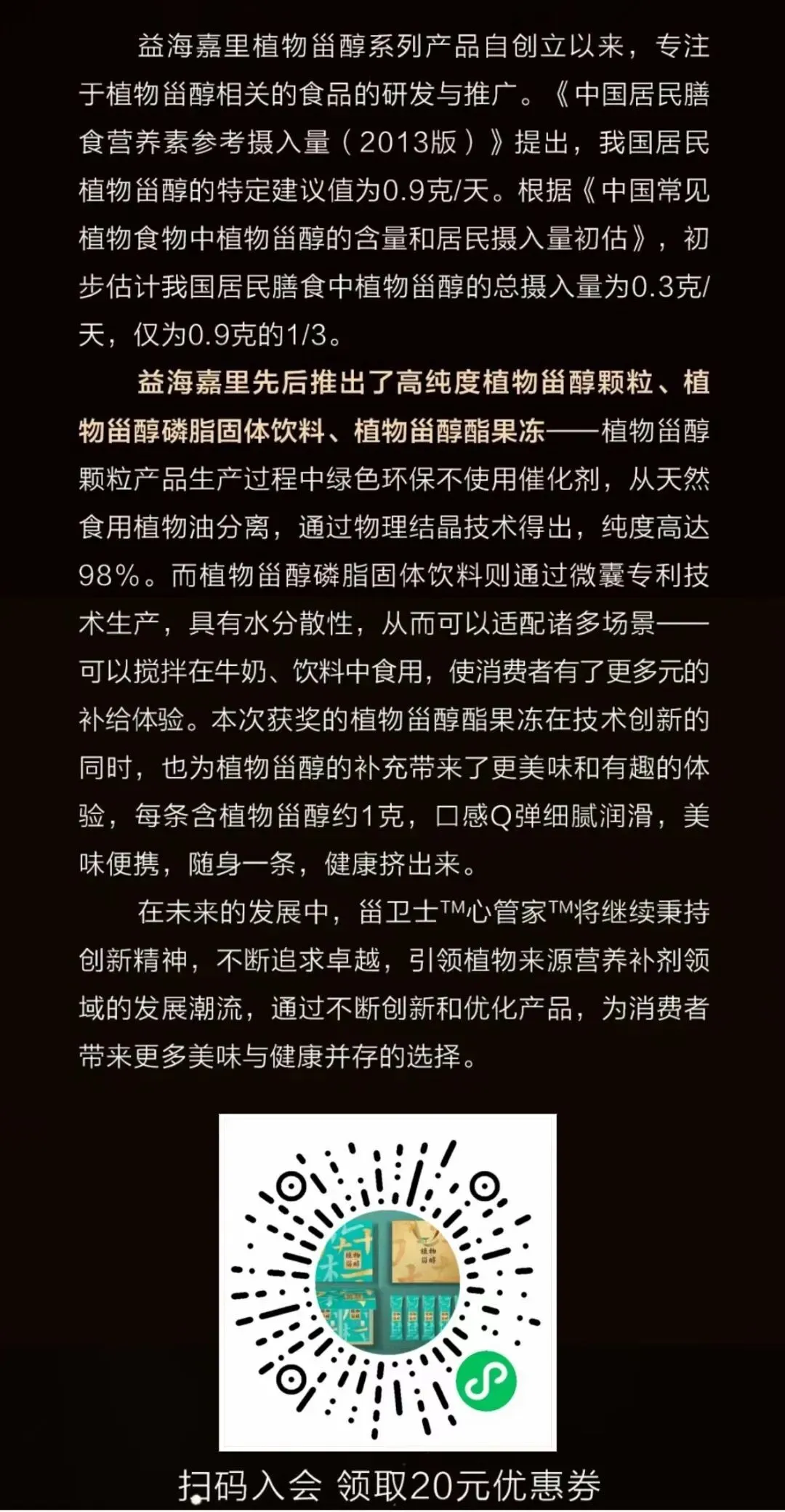 益海嘉里植物甾醇系列产品自创立以来，专注于植物甾醇相关的食品的研发与推广。《中国居民膳食营养素参考摄入量（2013版）》提出，我国居民植物甾醇的特定建议值为0.9克/天。根据《中国常见植物食物中植物甾醇的含量和居民摄入量初估》，初步估计我国居民膳食中植物甾醇的总摄入量为0.3克/天，仅为0.9克的1/3。

益海嘉里先后推出了高纯度植物甾醇颗粒、植物甾醇磷脂固体饮料、植物甾醇酯果冻——植物甾醇颗粒产品生产过程中绿色环保不使用催化剂，从天然食用植物油分离，通过物理结晶技术得出，纯度高达98%。而植物甾醇磷脂固体饮料则通过微囊专利技术生产，具有水分散性，从而可以适配诸多场景——可以搅拌在牛奶、饮料中食用，使消费者有了更多元的补给体验。本次获奖的植物甾醇酯果冻在技术创新的同时，也为植物甾醇的补充带来了更美味和有趣的体验，每条含植物甾醇约1克，口感Q弹细腻润滑，美味便携，随身一条，健康挤出来。

在未来的发展中，甾卫士™心管家™将继续秉持创新精神，不断追求卓越，引领植物来源营养补剂领域的发展潮流，通过不断创新和优化产品，为消费者带来更多美味与健康并存的选择。

植物甾醇

扫码入会 领取20元优惠券